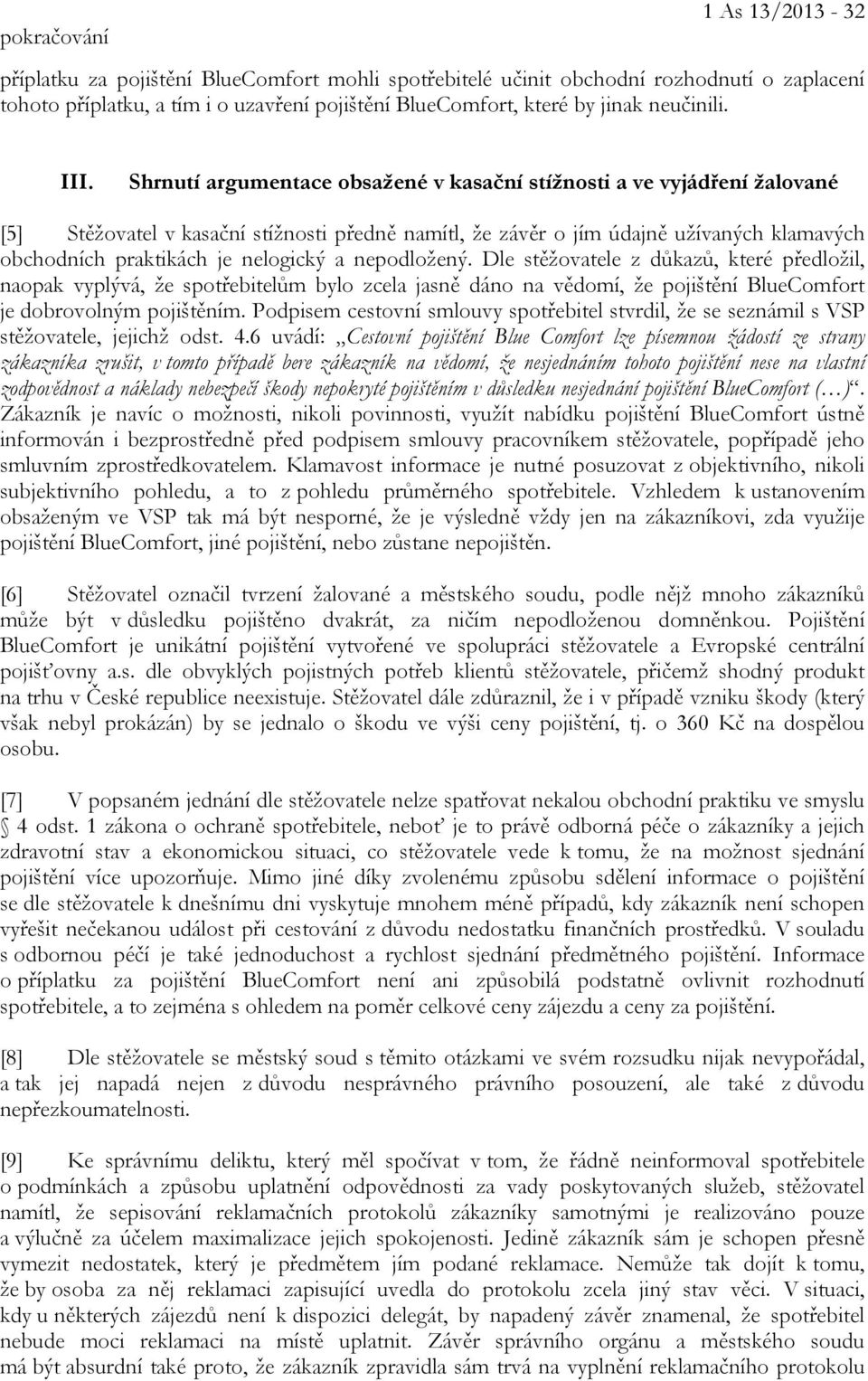 pokračování

1 As 13/2013 - 32

příplatku za pojištění BlueComfort mohli spotřebitelé učinit obchodní rozhodnutí o zaplacení tohoto příplatku, a tím i o uzavření pojištění BlueComfort, které by jinak neučinili.

III. Shrnutí argumentace obsažené v kasační stížnosti a ve vyjádření žalované

[5] Stěžovatel v kasační stížnosti předně namítl, že závěr o jím údajně užívaných klamavých obchodních praktikách je nelogický a nepodložený. Dle stěžovatele z důkazů, které předložil, naopak vyplývá, že spotřebitelům bylo zcela jasně dáno na vědomí, že pojištění BlueComfort je dobrovolným pojištěním. Podpisem cestovní smlouvy spotřebitel stvrdil, že se seznámil s VSP stěžovatele, jejichž odst. 4.6 uvádí: „Cestovní pojištění Blue Comfort lze písemnou žádostí ze strany zákazníka zrušit, v tomto případě bere zákazník na vědomí, že nesjednáním tohoto pojištění nese na vlastní zodpovědnost a náklady nebezpečí škody nepokryté pojištěním v důsledku nesjednání pojištění BlueComfort (…)“. Zákazník je navíc o možnosti, nikoli povinnosti, využít nabídku pojištění BlueComfort ústně informován i bezprostředně před podpisem smlouvy pracovníkem stěžovatele, popřípadě jeho smluvním zprostředkovatelem. Klamavost informace je nutné posuzovat z objektivního, nikoli subjektivního pohledu, a to z pohledu průměrného spotřebitele. Vzhledem k ustanovením obsaženým ve VSP tak má být nesporné, že je výsledně vždy jen na zákazníkovi, zda využije pojištění BlueComfort, jiné pojištění, nebo zůstane nepojištěn.

[6] Stěžovatel označil tvrzení žalované a městského soudu, podle nějž mnoho zákazníků může být v důsledku pojištěno dvakrát, za ničím nepodloženou domněnkou. Pojištění BlueComfort je unikátní pojištění vytvořené ve spolupráci stěžovatele a Evropské centrální pojišťovny a.s. dle obvyklých pojistných potřeb klientů stěžovatele, přičemž shodný produkt na trhu v České republice neexistuje. Stěžovatel dále zdůraznil, že i v případě vzniku škody (který však nebyl prokázán) by se jednalo o škodu ve výši ceny pojištění, tj. o 360 Kč na dospělou osobu.

[7] V popsaném jednání dle stěžovatele nelze spatřovat nekalou obchodní praktiku ve smyslu § 4 odst. 1 zákona o ochraně spotřebitele, neboť je to právě odborná péče o zákazníky a jejich zdravotní stav a ekonomickou situaci, co stěžovatele vede k tomu, že na možnost sjednání pojištění více upozorňuje. Mimo jiné díky zvolenému způsobu sdělení informace o pojištění se dle stěžovatele k dnešnímu dni vyskytuje mnohem méně případů, kdy zákazník není schopen vyřešit nečekanou událost při cestování z důvodu nedostatku finančních prostředků. V souladu s odbornou péčí je také jednoduchost a rychlost sjednání předmětného pojištění. Informace o příplatku za pojištění BlueComfort není ani způsobilá podstatně ovlivnit rozhodnutí spotřebitele, a to zejména s ohledem na poměr celkové ceny zájezdu a ceny za pojištění.

[8] Dle stěžovatele se městský soud s těmito otázkami ve svém rozsudku nijak nevypořádal, a tak jej napadá nejen z důvodu nesprávného právního posouzení, ale také z důvodu nepřezkoumatelnosti.

[9] Ke správnímu deliktu, který měl spočívat v tom, že řádně neinformoval spotřebitele o podmínkách a způsobu uplatnění odpovědnosti za vady poskytovaných služeb, stěžovatel namítl, že sepisování reklamačních protokolů zákazníky samotnými je realizováno pouze a výlučně za účelem maximalizace jejich spokojenosti. Jedině zákazník sám je schopen přesně vymezit nedostatek, který je předmětem jím podané reklamace. Nemůže tak dojít k tomu, že by osoba za něj reklamaci zapisující uvedla do protokolu zcela jiný stav věci. V situaci, kdy u některých zájezdů není k dispozici delegát, by napadený závěr znamenal, že spotřebitel nebude moci reklamaci na místě uplatnit. Závěr správního orgánu a městského soudu má být absurdní také proto, že zákazník zpravidla sám trvá na vyplnění reklamačního protokolu